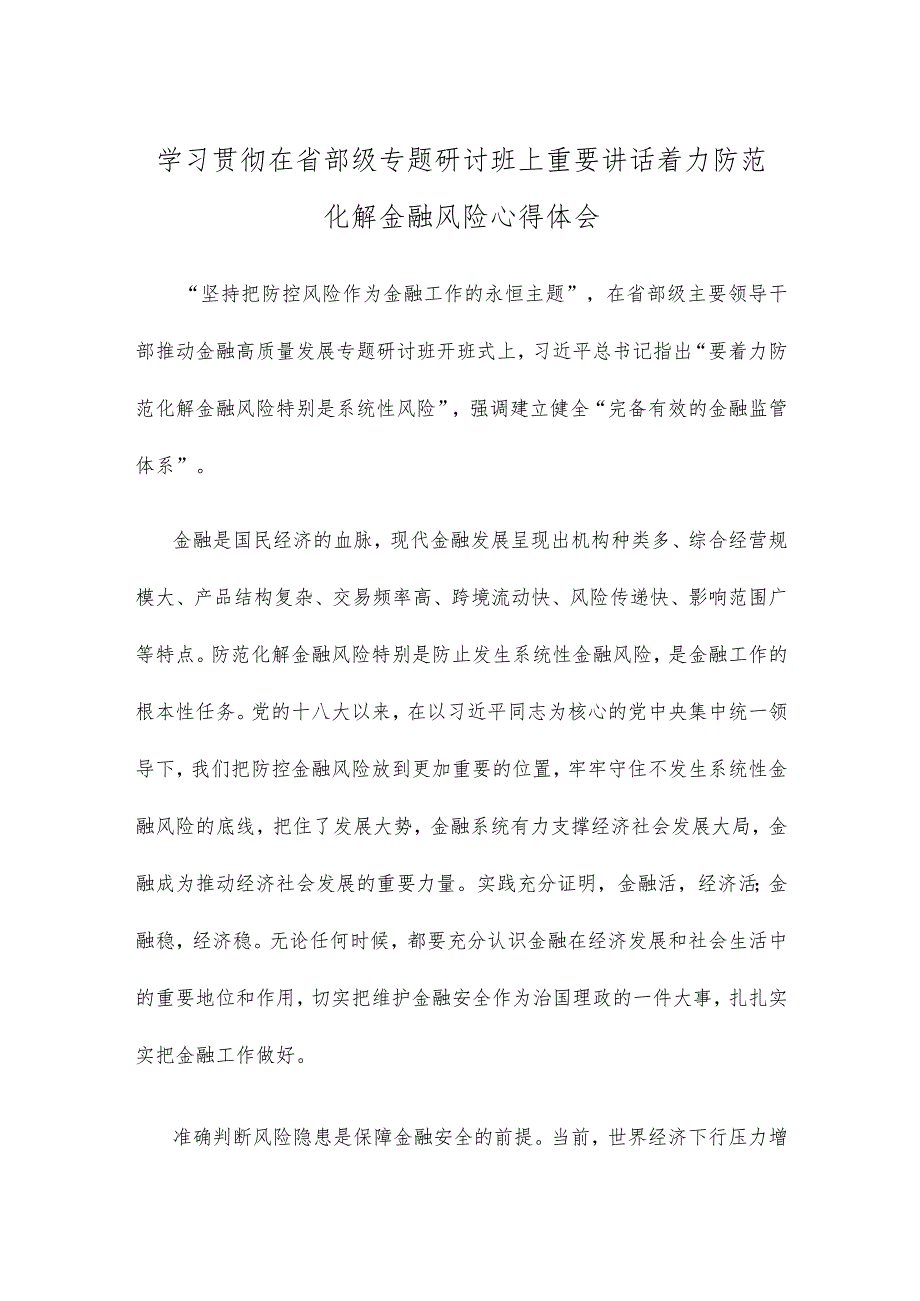 学习贯彻在省部级专题研讨班上重要讲话着力防范化解金融风险心得体会

“坚持把防控风险作为金融工作的永恒主题”，在省部级主要领导干部推动金融高质量发展专题研讨班开班式上，习近平总书记指出“要着力防范化解金融风险特别是系统性风险”，强调建立健全“完备有效的金融监管体系”。

金融是国民经济的血脉，现代金融发展呈现出机构种类多、综合经营规模大、产品结构复杂、交易频率高、跨境流动快、风险传递快、影响范围广等特点。防范化解金融风险特别是防止发生系统性金融风险，是金融工作的根本性任务。党的十八大以来，在以习近平同志为核心的党中央集中统一领导下，我们把防控金融风险放到更加重要的位置，牢牢守住不发生系统性金融风险的底线，把住了发展大势，金融系统有力支撑经济社会发展大局，金融成为推动经济社会发展的重要力量。实践充分证明，金融活，经济活；金融稳，经济稳。无论任何时候，都要充分认识金融在经济发展和社会生活中的重要地位和作用，切实把维护金融安全作为治国理政的一件大事，扎扎实实把金融工作做好。

准确判断风险隐患是保障金融安全的前提。当前，世界经济下行压力增